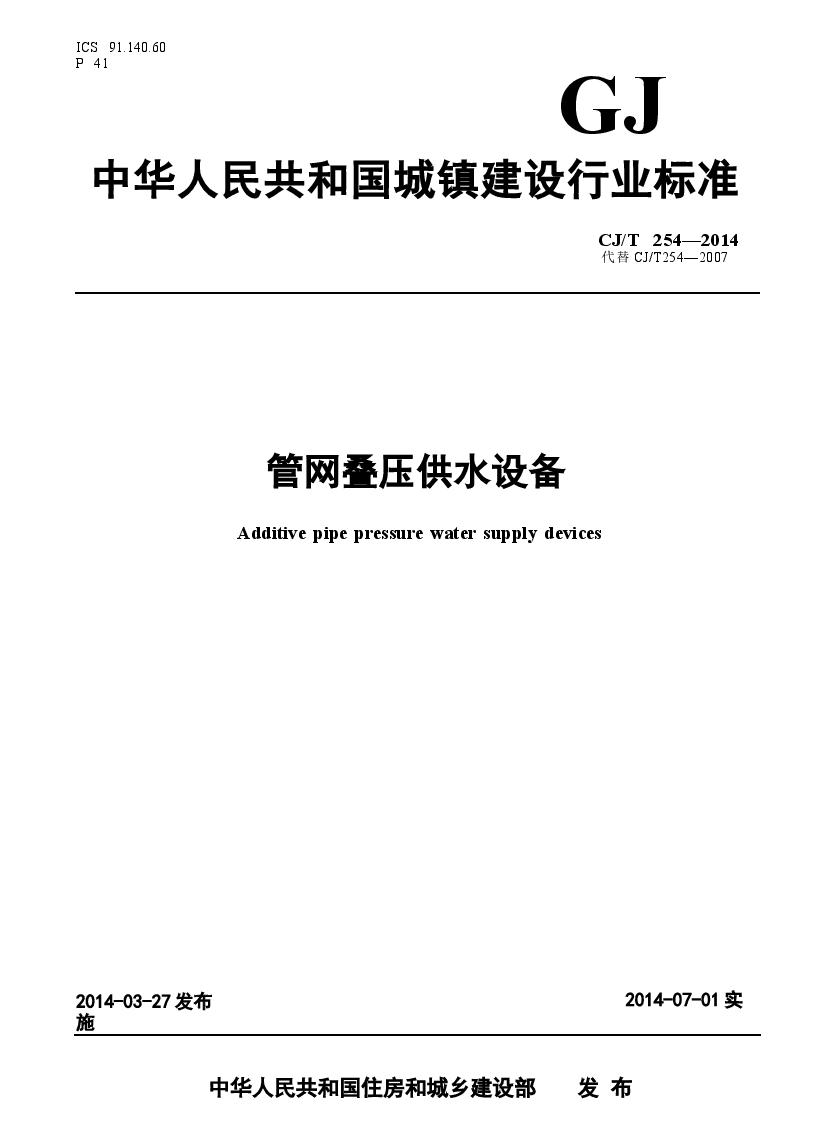 ICS 91.140.60
P 41

GJ

中华人民共和国城镇建设行业标准

CJ/T 254—2014
代替 CJ/T254—2007

管网叠压供水设备

Additive pipe pressure water supply devices

2014-03-27 发布

2014-07-01 实施

中华人民共和国住房和城乡建设部 发 布